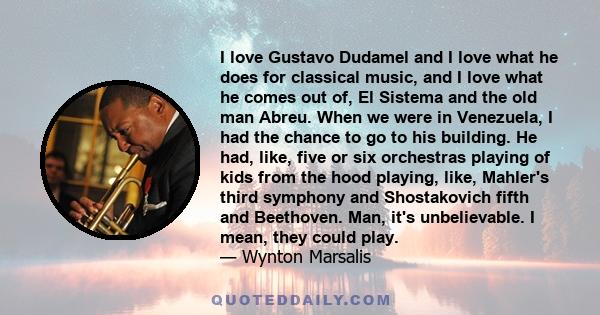 I love Gustavo Dudamel and I love what he does for classical music, and I love what he comes out of, El Sistema and the old man Abreu. When we were in Venezuela, I had the chance to go to his building. He had, like, five or six orchestras playing of kids from the hood playing, like, Mahler's third symphony and Shostakovich fifth and Beethoven. Man, it's unbelievable. I mean, they could play.
— Wynton Marsalis

QUOTEDDAILY.COM